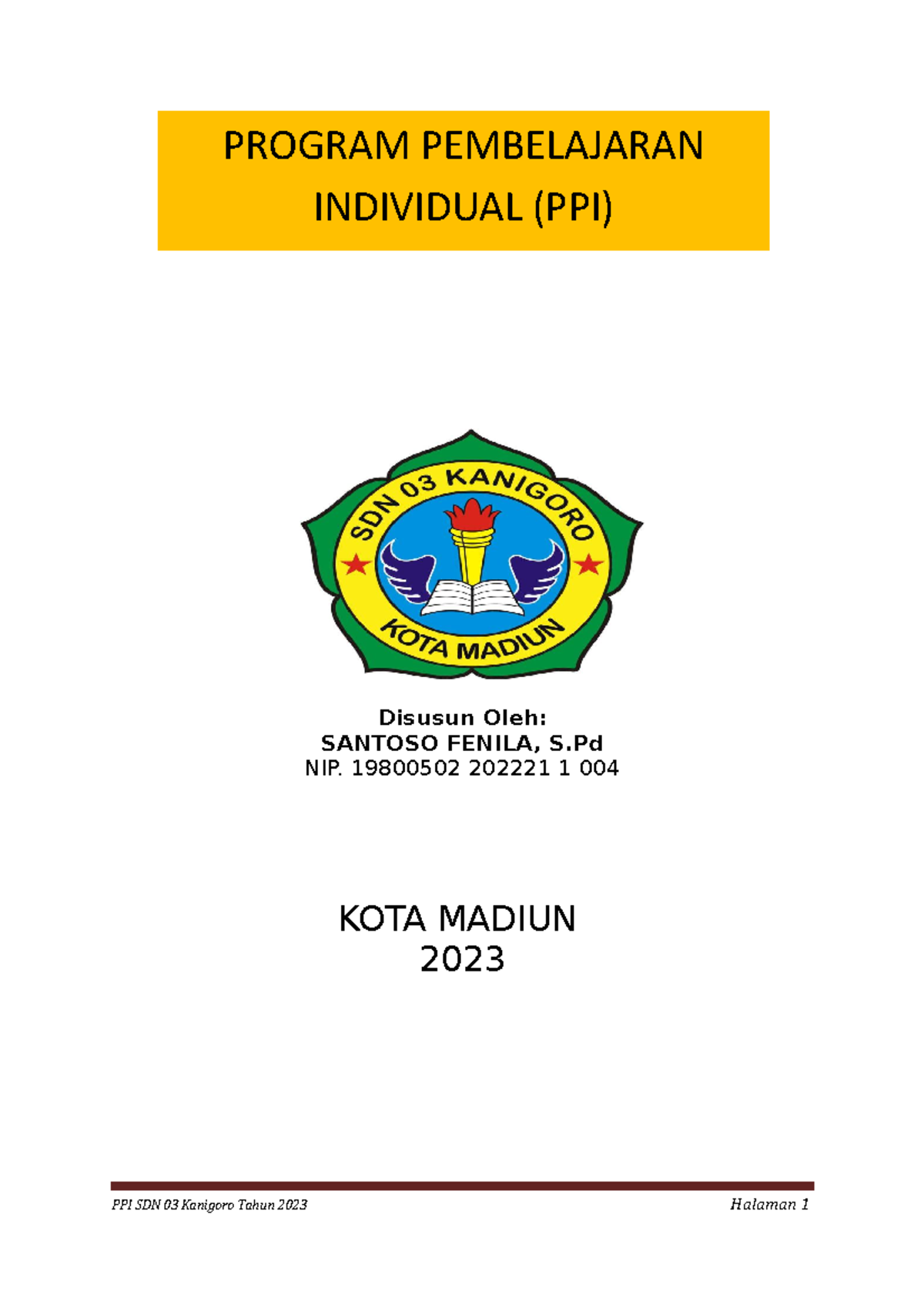 PROGRAM PEMBELAJARAN INDIVIDUAL (PPI)

SDN 03 KANIGORO

KOTA MADIUN

Disusun Oleh:
SANTOSO FENILA, S.Pd
NIP. 19800502 202221 1 004

KOTA MADIUN
2023

PPI SDN 03 Kanigoro Tahun 2023

Halaman 1